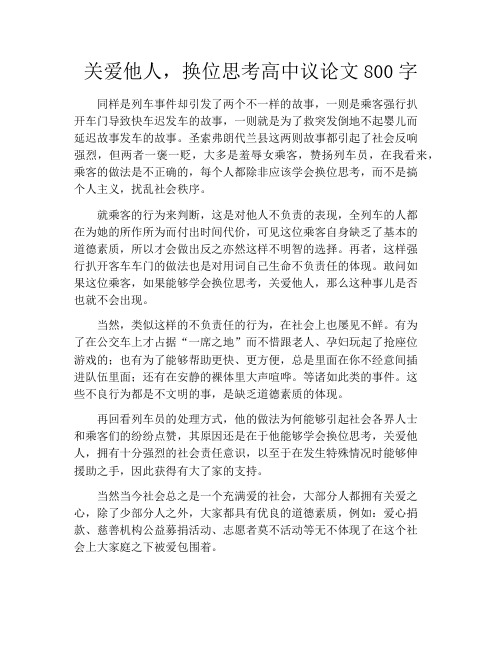 关爱他人，换位思考高中议论文 800 字

同样是列车事件却引发了两个不一样的故事，一则是乘客强行扒开车门导致快车迟发车的故事，一则就是为了救突发倒地不起婴儿而延迟故事发车的故事。圣索弗朗代兰县这两则故事都引起了社会反响强烈，但两者一褒一贬，大多是羞辱女乘客，赞扬列车员，在我看来，乘客的做法是不正确的，每个人都除非应该学会换位思考，而不是搞个人主义，扰乱社会秩序。

就乘客的行为来判断，这是对他人不负责的表现，全列车的人都在为她的所作所为而付出时间代价，可见这位乘客自身缺乏了基本的道德素质，所以才会做出反之亦然这样不明智的选择。再者，这样强行扒开客车车门的做法也是对用词自己生命不负责任的体现。敢问如果这位乘客，如果能够学会换位思考，关爱他人，那么这种事儿是否也就不会出现。

当然，类似这样的不负责任的行为，在社会上也屡见不鲜。有为了在公交车上才占据“一席之地”而不惜跟老人、孕妇玩起了抢座位游戏的；也有为了能够帮助更快、更方便，总是里面在你不经意间插进队伍里面；还有在安静的裸体里大声喧哗。等诸如此类的事件。这些不良行为都是不文明的事，是缺乏道德素质的体现。

再回看列车员的处理方式，他的做法为何能够引起社会各界人士和乘客们的纷纷点赞，其原因还是在于他能够学会换位思考，关爱他人，拥有十分强烈的社会责任意识，以至于在发生特殊情况时能够伸援助之手，因此获得有大了家的支持。

当然当今社会总之是一个充满爱的社会，大部分人都拥有关爱之心，除了少部分人之外，大家都具有优良的道德素质，例如：爱心捐款、慈善机构公益募捐活动、志愿者莫不活动等无不体现了在这个社会上大家庭之下被爱包围着。